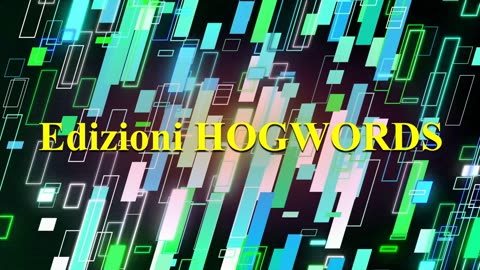 Edizioni HOGWORDS